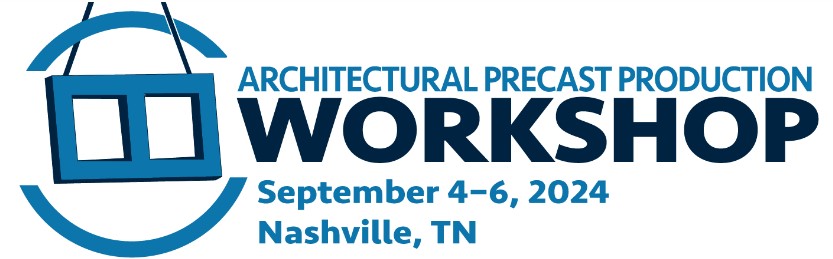 ARCHITECTURAL PRECAST PRODUCTION
WORKSHOP
September 4–6, 2024
Nashville, TN